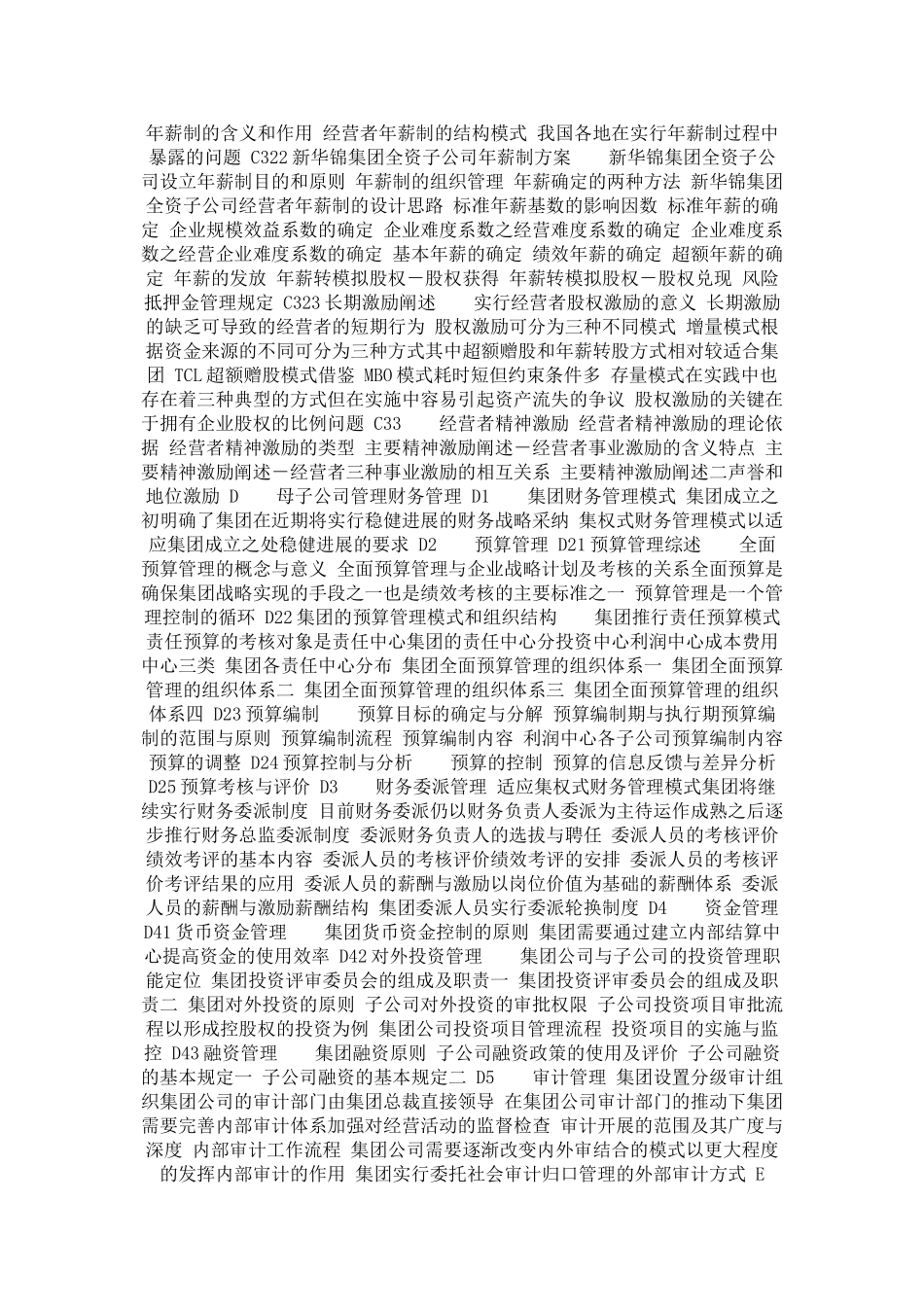 年薪制的含义和作用 经营者年薪制的结构模式 我国各地在实行年薪制过程中暴露的问题 C322 新华锦集团全资子公司年薪制方案　　新华锦集团全资子公司设立年薪制目的和原则 年薪制的组织管理 年薪确定的两种方法 新华锦集团全资子公司经营者年薪制的设计思路 标准年薪基数的影响因数 标准年薪的确定 企业规模效益系数的确定 企业难度系数之经营难度系数的确定 企业难度系数之经营企业难度系数的确定 基本年薪的确定 绩效年薪的确定 超额年薪的确定 年薪的发放 年薪转模拟股权－股权获得 年薪转模拟股权－股权兑现 风险抵押金管理规定 C323 长期激励阐述　　实行经营者股权激励的意义 长期激励的缺乏可导致的经营者的短期行为 股权激励可分为三种不同模式 增量模式根据资金来源的不同可分为三种方式其中超额赠股和年薪转股方式相对较适合集团 TCL 超额赠股模式借鉴 MBO 模式耗时短但约束条件多 存量模式在实践中也存在着三种典型的方式但在实施中容易引起资产流失的争议 股权激励的关键在于拥有企业股权的比例问题 C33　　经营者精神激励 经营者精神激励的理论依据 经营者精神激励的类型 主要精神激励阐述－经营者事业激励的含义特点 主要精神激励阐述－经营者三种事业激励的相互关系 主要精神激励阐述二声誉和地位激励 D　　母子公司管理财务管理 D1　　集团财务管理模式 集团成立之初明确了集团在近期将实行稳健进展的财务战略采纳 集权式财务管理模式以适应集团成立之处稳健进展的要求 D2　　预算管理 D21 预算管理综述　　全面预算管理的概念与意义 全面预算管理与企业战略计划及考核的关系全面预算是确保集团战略实现的手段之一也是绩效考核的主要标准之一 预算管理是一个管理控制的循环 D22 集团的预算管理模式和组织结构　　集团推行责任预算模式 责任预算的考核对象是责任中心集团的责任中心分投资中心利润中心成本费用中心三类 集团各责任中心分布 集团全面预算管理的组织体系一 集团全面预算管理的组织体系二 集团全面预算管理的组织体系三 集团全面预算管理的组织体系四 D23 预算编制　　预算目标的确定与分解 预算编制期与执行期预算编制的范围与原则 预算编制流程 预算编制内容 利润中心各子公司预算编制内容 预算的调整 D24 预算控制与分析　　预算的控制 预算的信息反馈与差异分析 D25 预算考核与评价 D3　　财务委派管理 适应集权式财务管理模式集团将继续实行财务委派制度 目前财务委派仍以财务负责人委派为主待运作成熟之后逐步推行财务总监委派制度 委派财务负责人的选拔与聘任 委派人员的考核评价绩效考评的基本内容 委派人员的考核评价绩效考评的安排 委派人员的考核评价考评结果的应用 委派人员的薪酬与激励以岗位价值为基础的薪酬体系 委派人员的薪酬与激励薪酬结构 集团委派人员实行委派轮换制度 D4　　资金管理 D41 货币资金管理　　集团货币资金控制的原则 集团需要通过建立内部结算中心提高资金的使用效率 D42 对外投资管理　　集团公司与子公司的投资管理职能定位 集团投资评审委员会的组成及职责一 集团投资评审委员会的组成及职责二 集团对外投资的原则 子公司对外投资的审批权限 子公司投资项目审批流程以形成控股权的投资为例 集团公司投资项目管理流程 投资项目的实施与监控 D43 融资管理　　集团融资原则 子公司融资政策的使用及评价 子公司融资的基本规定一 子公司融资的基本规定二 D5　　审计管理 集团设置分级审计组织集团公司的审计部门由集团总裁直接领导 在集团公司审计部门的推动下集团需要完善内部审计体系加强对经营活动的监督检查 审计开展的范围及其广度与深度 内部审计工作流程 集团公司需要逐渐改变内外审结合的模式以更大程度的发挥内部审计的作用 集团实行委托社会审计归口管理的外部审计方式 E